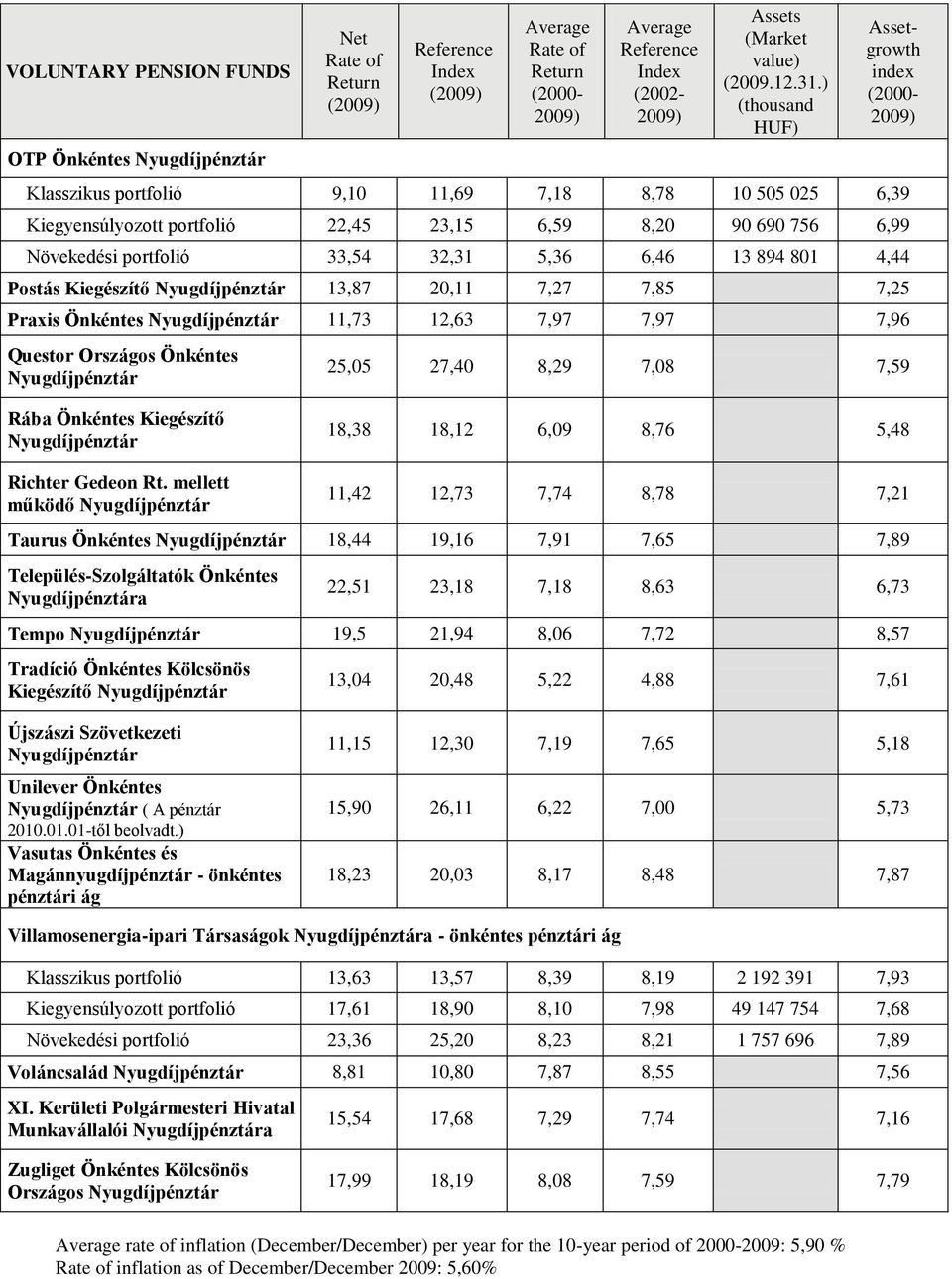 | VOLUNTARY PENSION FUNDS | Net Rate of Return (2009) | Reference Index (2009) | Average Rate of Return (2000-2009) | Average Reference Index (2002-2009) | Assets (Market value) (2009.12.31.) (thousand HUF) | Asset-growth index (2000-2009) |
|---|---|---|---|---|---|---|
| OTP Önkéntes Nyugdíjpénztár | | | | | | |
| Klasszikus portfolió | 9,10 | 11,69 | 7,18 | 8,78 | 10 505 025 | 6,39 |
| Kiegyensúlyozott portfolió | 22,45 | 23,15 | 6,59 | 8,20 | 90 690 756 | 6,99 |
| Növekedési portfolió | 33,54 | 32,31 | 5,36 | 6,46 | 13 894 801 | 4,44 |
| Postás Kiegészítő Nyugdíjpénztár | 13,87 | 20,11 | 7,27 | 7,85 | | 7,25 |
| Praxis Önkéntes Nyugdíjpénztár | 11,73 | 12,63 | 7,97 | 7,97 | | 7,96 |
| Questor Országos Önkéntes Nyugdíjpénztár | 25,05 | 27,40 | 8,29 | 7,08 | | 7,59 |
| Rába Önkéntes Kiegészítő Nyugdíjpénztár | 18,38 | 18,12 | 6,09 | 8,76 | | 5,48 |
| Richter Gedeon Rt. mellett működő Nyugdíjpénztár | 11,42 | 12,73 | 7,74 | 8,78 | | 7,21 |
| Taurus Önkéntes Nyugdíjpénztár | 18,44 | 19,16 | 7,91 | 7,65 | | 7,89 |
| Település-Szolgáltatók Önkéntes Nyugdíjpénztára | 22,51 | 23,18 | 7,18 | 8,63 | | 6,73 |
| Tempo Nyugdíjpénztár | 19,5 | 21,94 | 8,06 | 7,72 | | 8,57 |
| Tradíció Önkéntes Kölcsönös Kiegészítő Nyugdíjpénztár | 13,04 | 20,48 | 5,22 | 4,88 | | 7,61 |
| Újszászi Szövetkezeti Nyugdíjpénztár | 11,15 | 12,30 | 7,19 | 7,65 | | 5,18 |
| Unilever Önkéntes Nyugdíjpénztár ( A pénztár 2010.01.01-től beolvadt.) | 15,90 | 26,11 | 6,22 | 7,00 | | 5,73 |
| Vasutas Önkéntes és Magánnyugdíjpénztár - önkéntes pénztári ág | 18,23 | 20,03 | 8,17 | 8,48 | | 7,87 |
| Villamosenergia-ipari Társaságok Nyugdíjpénztára - önkéntes pénztári ág | | | | | | |
| Klasszikus portfolió | 13,63 | 13,57 | 8,39 | 8,19 | 2 192 391 | 7,93 |
| Kiegyensúlyozott portfolió | 17,61 | 18,90 | 8,10 | 7,98 | 49 147 754 | 7,68 |
| Növekedési portfolió | 23,36 | 25,20 | 8,23 | 8,21 | 1 757 696 | 7,89 |
| Voláncsalád Nyugdíjpénztár | 8,81 | 10,80 | 7,87 | 8,55 | | 7,56 |
| XI. Kerületi Polgármesteri Hivatal Munkavállalói Nyugdíjpénztára | 15,54 | 17,68 | 7,29 | 7,74 | | 7,16 |
| Zugliget Önkéntes Kölcsönös Országos Nyugdíjpénztár | 17,99 | 18,19 | 8,08 | 7,59 | | 7,79 |

Average rate of inflation (December/December) per year for the 10-year period of 2000-2009: 5,90 %
Rate of inflation as of December/December 2009: 5,60%